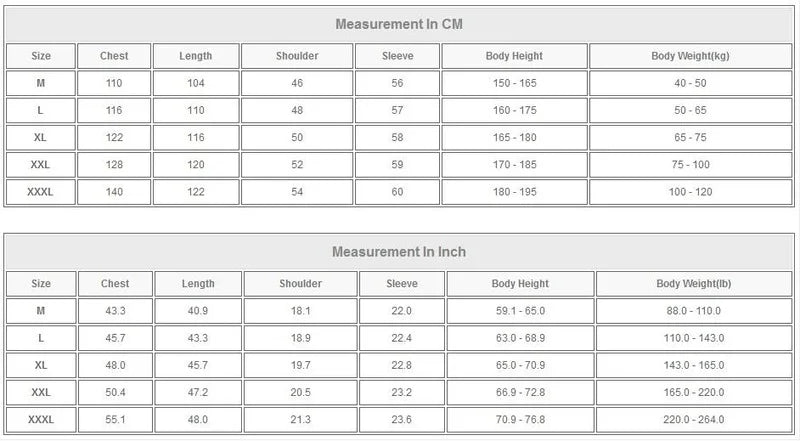 Measurement In CM

| Size | Chest | Length | Shoulder | Sleeve | Body Height | Body Weight(kg) |
|---|---|---|---|---|---|---|
| M | 110 | 104 | 46 | 56 | 150 - 165 | 40 - 50 |
| L | 116 | 110 | 48 | 57 | 160 - 175 | 50 - 65 |
| XL | 122 | 116 | 50 | 58 | 165 - 180 | 65 - 75 |
| XXL | 128 | 120 | 52 | 59 | 170 - 185 | 75 - 100 |
| XXXL | 140 | 122 | 54 | 60 | 180 - 195 | 100 - 120 |

Measurement In Inch

| Size | Chest | Length | Shoulder | Sleeve | Body Height | Body Weight(lb) |
|---|---|---|---|---|---|---|
| M | 43.3 | 40.9 | 18.1 | 22.0 | 59.1 - 65.0 | 88.0 - 110.0 |
| L | 45.7 | 43.3 | 18.9 | 22.4 | 63.0 - 68.9 | 110.0 - 143.0 |
| XL | 48.0 | 45.7 | 19.7 | 22.8 | 65.0 - 70.9 | 143.0 - 165.0 |
| XXL | 50.4 | 47.2 | 20.5 | 23.2 | 66.9 - 72.8 | 165.0 - 220.0 |
| XXXL | 55.1 | 48.0 | 21.3 | 23.6 | 70.9 - 76.8 | 220.0 - 264.0 |